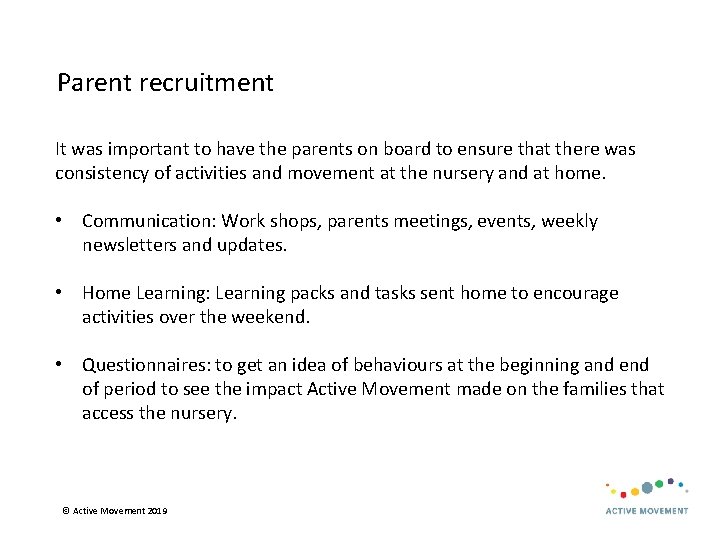 Parent recruitment

It was important to have the parents on board to ensure that there was consistency of activities and movement at the nursery and at home.

• Communication: Work shops, parents meetings, events, weekly newsletters and updates.

• Home Learning: Learning packs and tasks sent home to encourage activities over the weekend.

• Questionnaires: to get an idea of behaviours at the beginning and end of period to see the impact Active Movement made on the families that access the nursery.

© Active Movement 2019

ACTIVE MOVEMENT